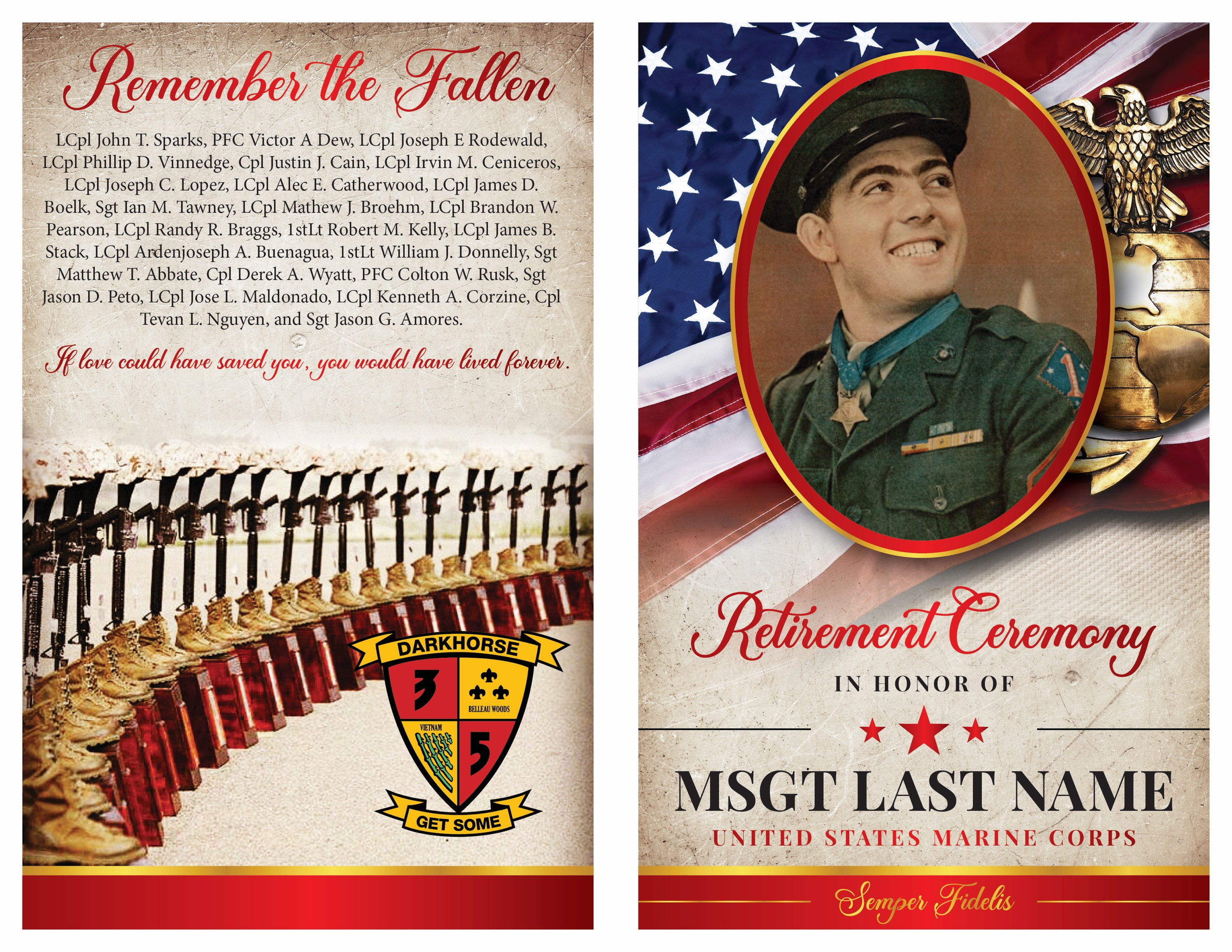 Remember the Fallen

LCpl John T. Sparks, PFC Victor A Dew, LCpl Joseph E Rodewald, LCpl Phillip D. Vinnedge, Cpl Justin J. Cain, LCpl Irvin M. Ceniceros, LCpl Joseph C. Lopez, LCpl Alec E. Catherwood, LCpl James D. Boelk, Sgt Ian M. Tawney, LCpl Mathew J. Broehm, LCpl Brandon W. Pearson, LCpl Randy R. Braggs, 1stLt Robert M. Kelly, LCpl James B. Stack, LCpl Ardenjoseph A. Buenagua, 1stLt William J. Donnelly, Sgt Matthew T. Abbate, Cpl Derek A. Wyatt, PFC Colton W. Rusk, Sgt Jason D. Peto, LCpl Jose L. Maldonado, LCpl Kenneth A. Corzine, Cpl Tevan L. Nguyen, and Sgt Jason G. Amores.

If love could have saved you, you would have lived forever.

DARKHORSE
3
BELLEAU WOODS
VIETNAM
5
GET SOME

Retirement Ceremony
IN HONOR OF
MSGT LAST NAME
UNITED STATES MARINE CORPS
Semper Fidelis